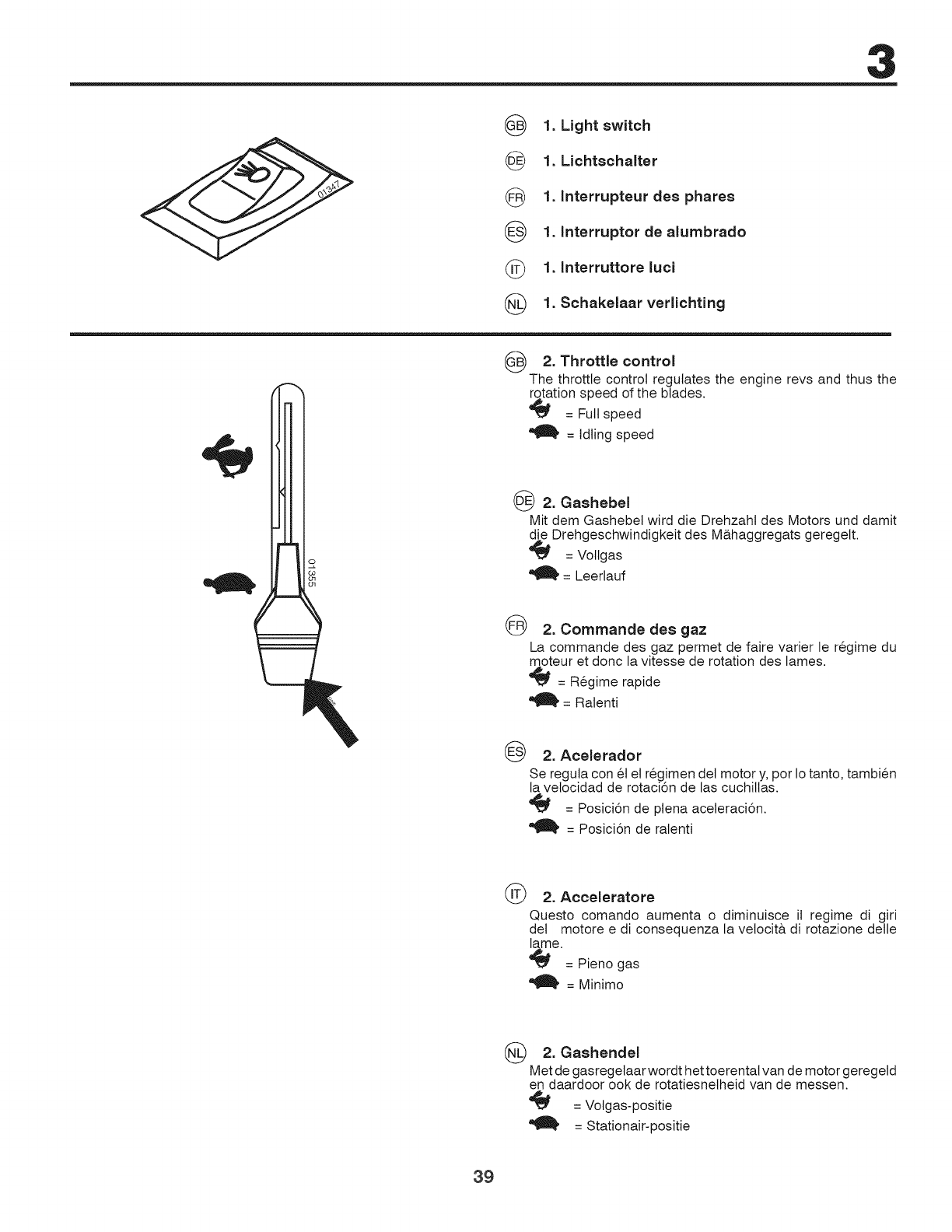 3

01347

GB 1. Light switch

DE 1. Lichtschalter

FR 1. Interrupteur des phares

ES 1. Interruptor de alumbrado

IT 1. Interruttore luci

NL 1. Schakelaar verlichting

01355

GB 2. Throttle control
The throttle control regulates the engine revs and thus the rotation speed of the blades.
= Full speed
= Idling speed

DE 2. Gashebel
Mit dem Gashebel wird die Drehzahl des Motors und damit die Drehgeschwindigkeit des Mähaggregats geregelt.
= Vollgas
= Leerlauf

FR 2. Commande des gaz
La commande des gaz permet de faire varier le régime du moteur et donc la vitesse de rotation des lames.
= Régime rapide
= Ralenti

ES 2. Acelerador
Se regula con él el régimen del motor y, por lo tanto, también la velocidad de rotación de las cuchillas.
= Posición de plena aceleración.
= Posición de ralenti

IT 2. Acceleratore
Questo comando aumenta o diminuisce il regime di giri del motore e di consequenza la velocità di rotazione delle lame.
= Pieno gas
= Minimo

NL 2. Gashendel
Met de gasregelaar wordt het toerental van de motor geregeld en daardoor ook de rotatiesnelheid van de messen.
= Volgas-positie
= Stationair-positie

39